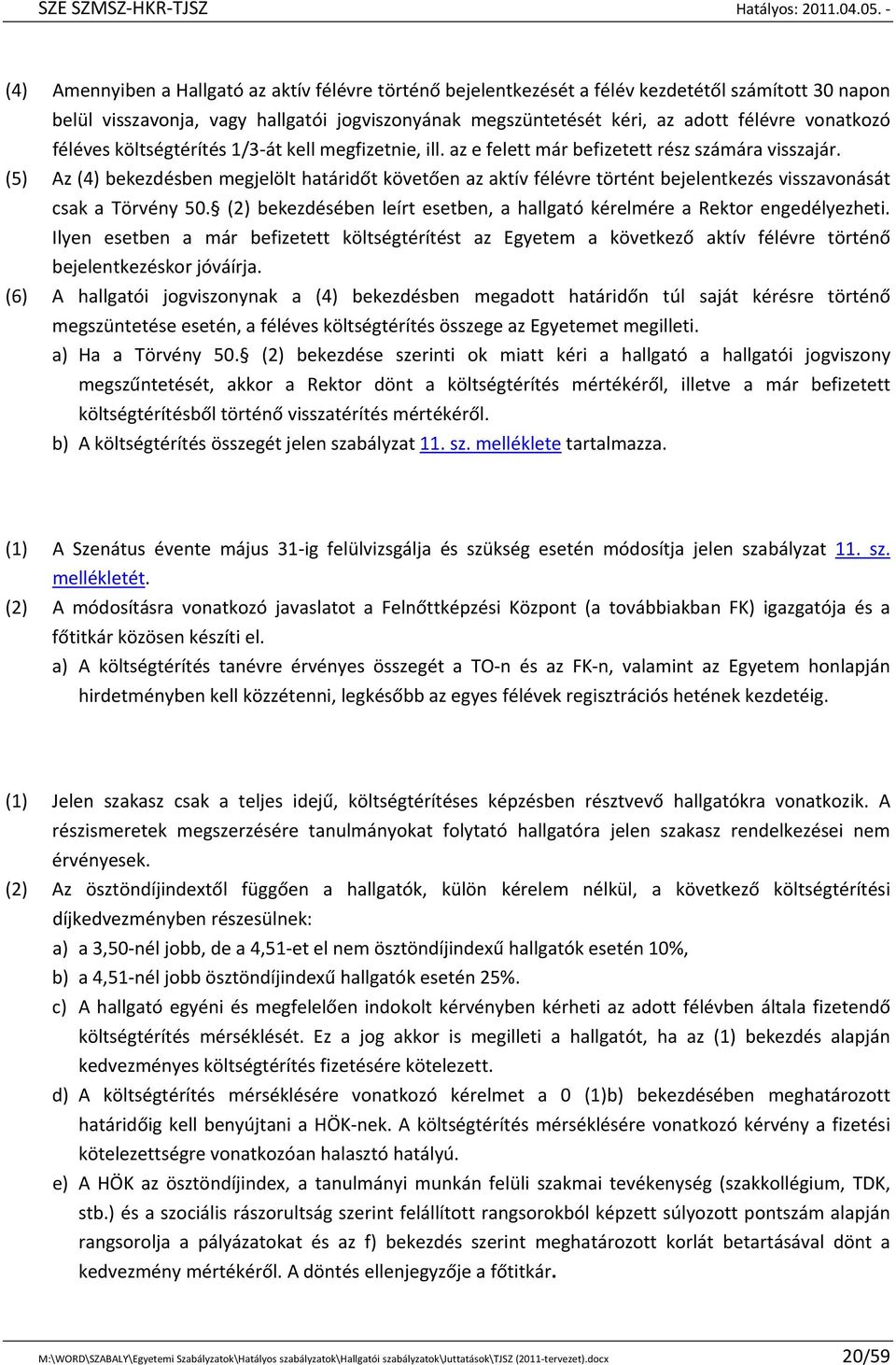 SZE SZMSZ-HKR-TJSZ Hatályos: 2011.04.05. -

(4) Amennyiben a Hallgató az aktív félévre történő bejelentkezését a félév kezdetétől számított 30 napon belül visszavonja, vagy hallgatói jogviszonyának megszüntetését kéri, az adott félévre vonatkozó féléves költségtérítés 1/3-át kell megfizetnie, ill. az e felett már befizetett rész számára visszajár.

(5) Az (4) bekezdésben megjelölt határidőt követően az aktív félévre történt bejelentkezés visszavonását csak a Törvény 50. (2) bekezdésében leírt esetben, a hallgató kérelmére a Rektor engedélyezheti. Ilyen esetben a már befizetett költségtérítést az Egyetem a következő aktív félévre történő bejelentkezéskor jóváírja.

(6) A hallgatói jogviszonynak a (4) bekezdésben megadott határidőn túl saját kérésre történő megszüntetése esetén, a féléves költségtérítés összege az Egyetemet megilleti.

a) Ha a Törvény 50. (2) bekezdése szerinti ok miatt kéri a hallgató a hallgatói jogviszony megszűntetését, akkor a Rektor dönt a költségtérítés mértékéről, illetve a már befizetett költségtérítésből történő visszatérítés mértékéről.

b) A költségtérítés összegét jelen szabályzat 11. sz. melléklete tartalmazza.

(1) A Szenátus évente május 31-ig felülvizsgálja és szükség esetén módosítja jelen szabályzat 11. sz. mellékletét.

(2) A módosításra vonatkozó javaslatot a Felnőttképzési Központ (a továbbiakban FK) igazgatója és a főtitkár közösen készíti el.

a) A költségtérítés tanévre érvényes összegét a TO-n és az FK-n, valamint az Egyetem honlapján hirdetményben kell közzétenni, legkésőbb az egyes félévek regisztrációs hetének kezdetéig.

(1) Jelen szakasz csak a teljes idejű, költségtérítéses képzésben résztvevő hallgatókra vonatkozik. A részismeretek megszerzésére tanulmányokat folytató hallgatóra jelen szakasz rendelkezései nem érvényesek.

(2) Az ösztöndíjindextől függően a hallgatók, külön kérelem nélkül, a következő költségtérítési díjkedvezményben részesülnek:

a) a 3,50-nél jobb, de a 4,51-et el nem ösztöndíjindexű hallgatók esetén 10%,

b) a 4,51-nél jobb ösztöndíjindexű hallgatók esetén 25%.

c) A hallgató egyéni és megfelelően indokolt kérvényben kérheti az adott félévben általa fizetendő költségtérítés mérséklését. Ez a jog akkor is megilleti a hallgatót, ha az (1) bekezdés alapján kedvezményes költségtérítés fizetésére kötelezett.

d) A költségtérítés mérséklésére vonatkozó kérelmet a 0 (1)b) bekezdésében meghatározott határidőig kell benyújtani a HÖK-nek. A költségtérítés mérséklésére vonatkozó kérvény a fizetési kötelezettségre vonatkozóan halasztó hatályú.

e) A HÖK az ösztöndíjindex, a tanulmányi munkán felüli szakmai tevékenység (szakkollégium, TDK, stb.) és a szociális rászorultság szerint felállított rangsorokból képzett súlyozott pontszám alapján rangsorolja a pályázatokat és az f) bekezdés szerint meghatározott korlát betartásával dönt a kedvezmény mértékéről. A döntés ellenjegyzője a főtitkár.

M:\WORD\SZABALY\Egyetemi Szabályzatok\Hatályos szabályzatok\Hallgatói szabályzatok\Juttatások\TJSZ (2011-tervezet).docx 20/59